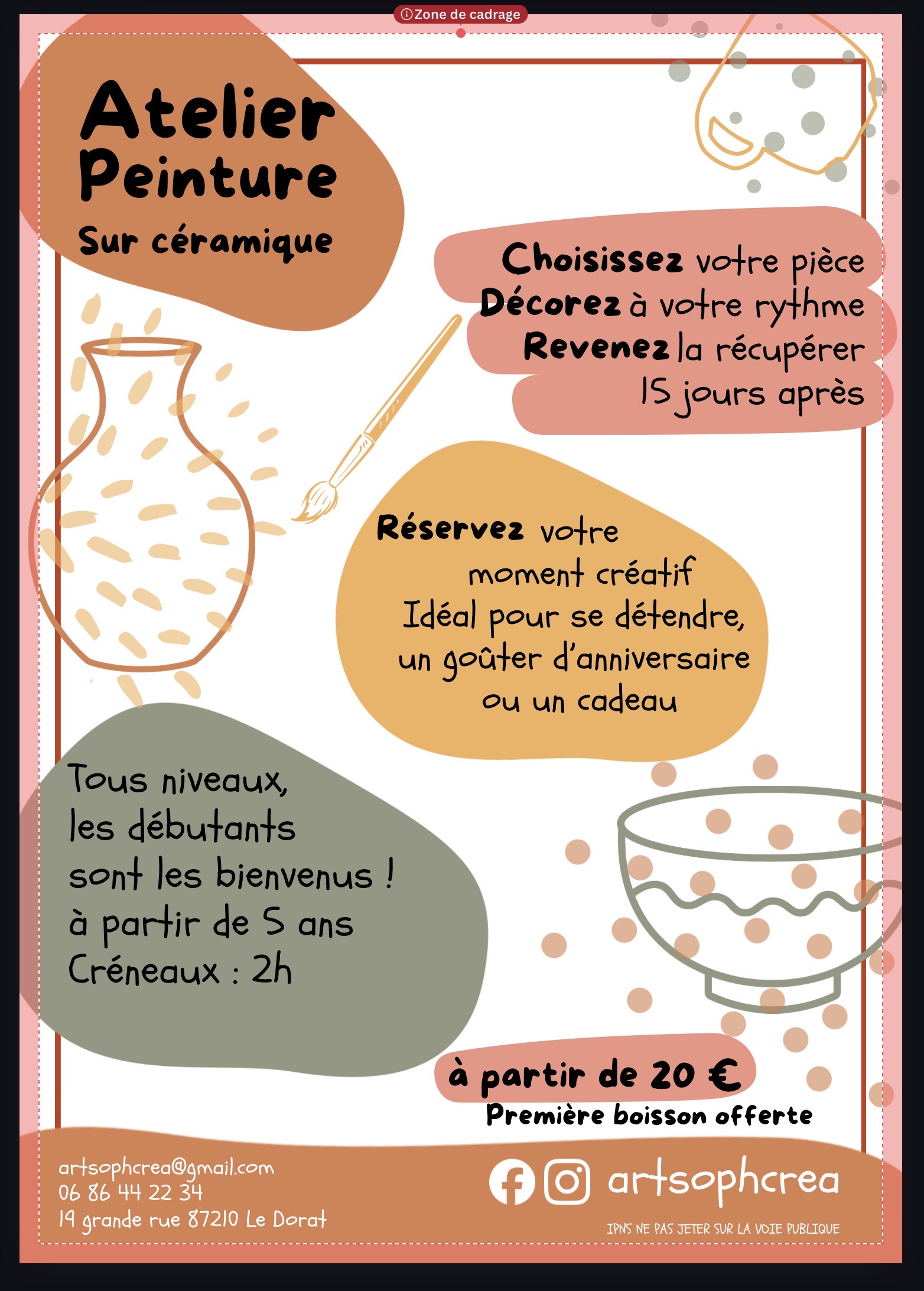 Zone de cadrage

Atelier Peinture

Sur céramique

Choisissez votre pièce
Décorez à votre rythme
Revenez la récupérer
15 jours après

Réservez votre moment créatif
Idéal pour se détendre, un goûter d'anniversaire ou un cadeau

Tous niveaux,
les débutants
sont les bienvenus !
à partir de 5 ans
Créneaux : 2h

à partir de 20 €
Première boisson offerte

artsophcrea@gmail.com
06 86 44 22 34
19 grande rue 87210 Le Dorat

artsophcrea

IPNS NE PAS JETER SUR LA VOIE PUBLIQUE